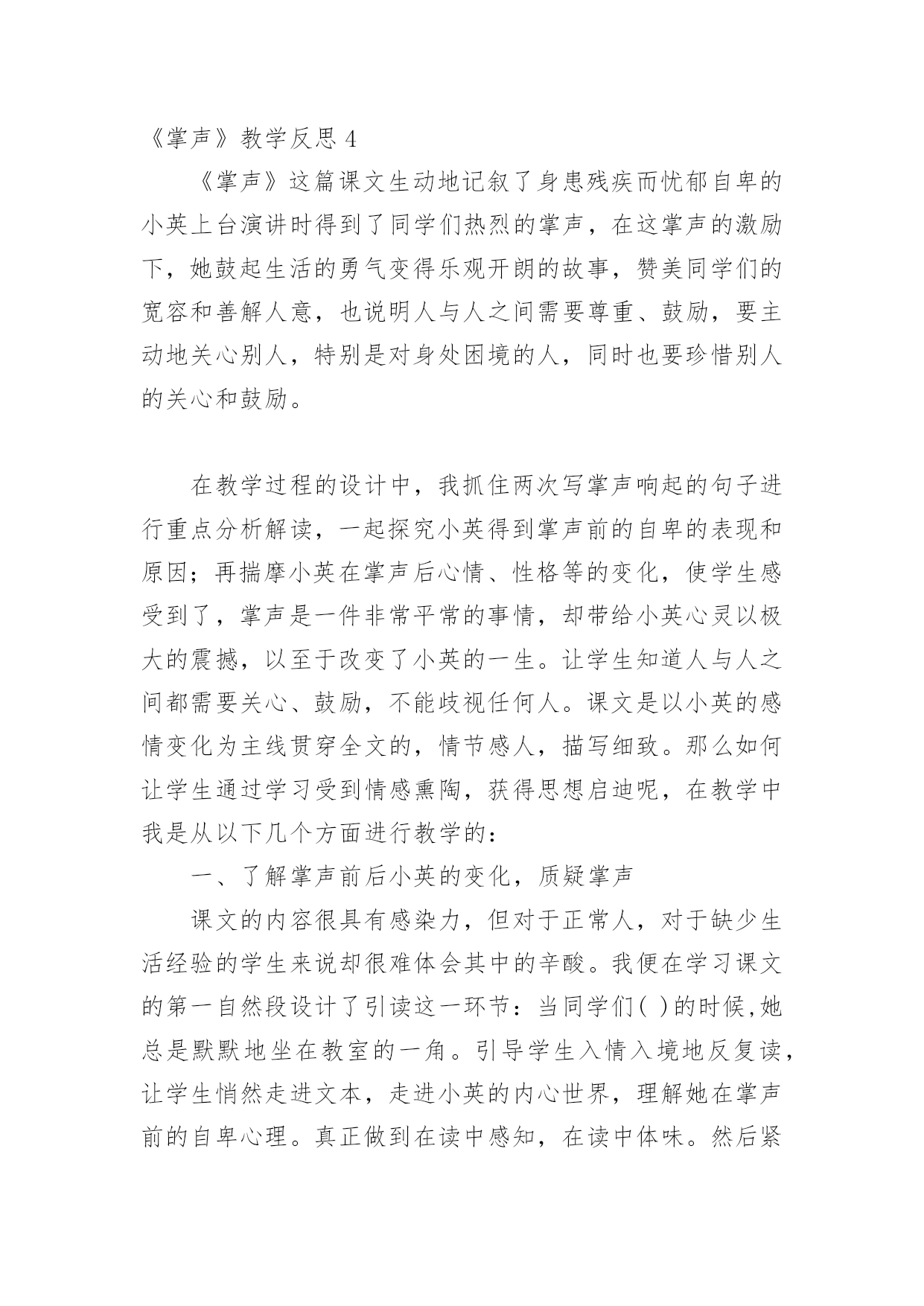 《掌声》教学反思 4

《掌声》这篇课文生动地记叙了身患残疾而忧郁自卑的小英上台演讲时得到了同学们热烈的掌声，在这掌声的激励下，她鼓起生活的勇气变得乐观开朗的故事，赞美同学们的宽容和善解人意，也说明人与人之间需要尊重、鼓励，要主动地关心别人，特别是对身处困境的人，同时也要珍惜别人的关心和鼓励。

在教学过程的设计中，我抓住两次写掌声响起的句子进行重点分析解读，一起探究小英得到掌声前的自卑的表现和原因；再揣摩小英在掌声后心情、性格等的变化，使学生感受到了，掌声是一件非常平常的事情，却带给小英心灵以极大的震撼，以至于改变了小英的一生。让学生知道人与人之间都需要关心、鼓励，不能歧视任何人。课文是以小英的感情变化为主线贯穿全文的，情节感人，描写细致。那么如何让学生通过学习受到情感熏陶，获得思想启迪呢，在教学中我是从以下几个方面进行教学的：

一、了解掌声前后小英的变化，质疑掌声

课文的内容很具有感染力，但对于正常人，对于缺少生活经验的学生来说却很难体会其中的辛酸。我便在学习课文的第一自然段设计了引读这一环节：当同学们( )的时候,她总是默默地坐在教室的一角。引导学生入情入境地反复读，让学生悄然走进文本，走进小英的内心世界，理解她在掌声前的自卑心理。真正做到在读中感知，在读中体味。然后紧